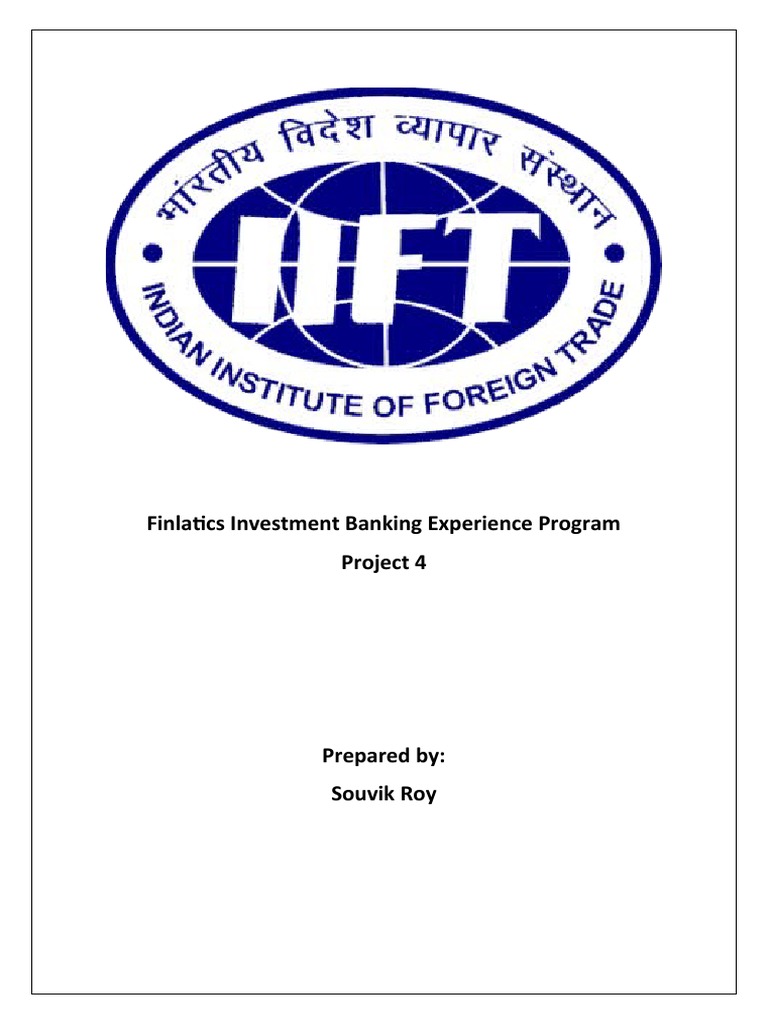 भारतीय विदेश व्यापार संस्थान

IIFT

INDIAN INSTITUTE OF FOREIGN TRADE

Finlatics Investment Banking Experience Program

Project 4

Prepared by:

Souvik Roy